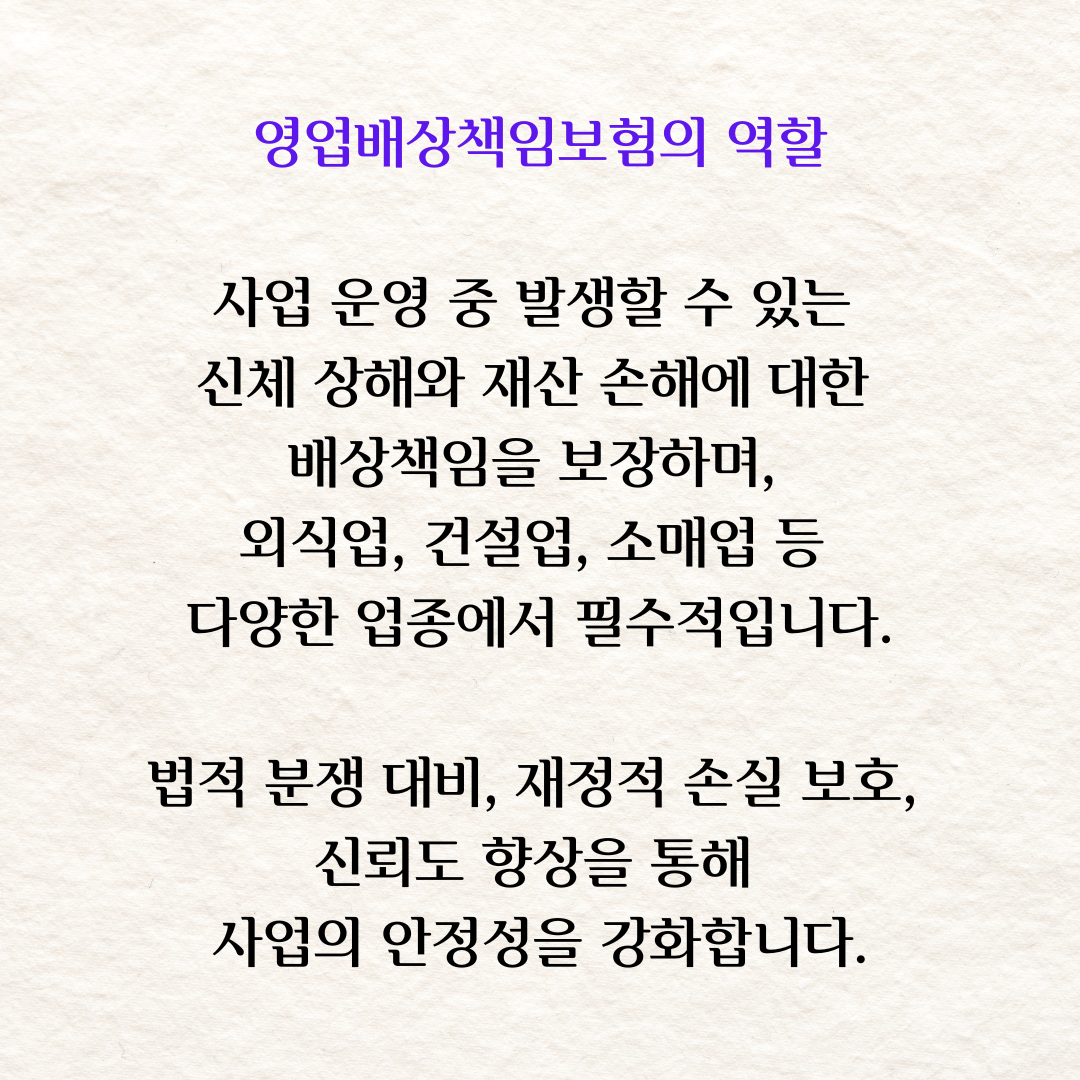 영업배상책임보험의 역할

사업 운영 중 발생할 수 있는 신체 상해와 재산 손해에 대한 배상책임을 보장하며, 외식업, 건설업, 소매업 등 다양한 업종에서 필수적입니다.

법적 분쟁 대비, 재정적 손실 보호, 신뢰도 향상을 통해 사업의 안정성을 강화합니다.